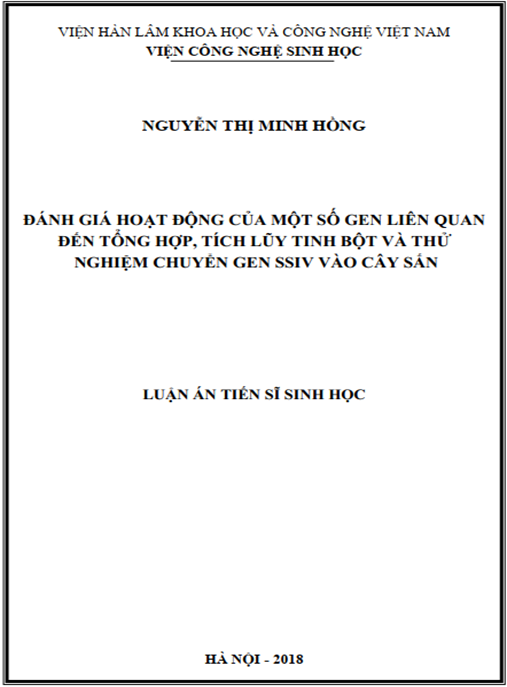 VIỆN HÀN LÂM KHOA HỌC VÀ CÔNG NGHỆ VIỆT NAM
VIỆN CÔNG NGHỆ SINH HỌC

NGUYỄN THỊ MINH HỒNG

ĐÁNH GIÁ HOẠT ĐỘNG CỦA MỘT SỐ GEN LIÊN QUAN ĐẾN TỔNG HỢP, TÍCH LŨY TINH BỘT VÀ THỬ NGHIỆM CHUYỂN GEN SSIV VÀO CÂY SẮN

LUẬN ÁN TIẾN SĨ SINH HỌC

HÀ NỘI - 2018